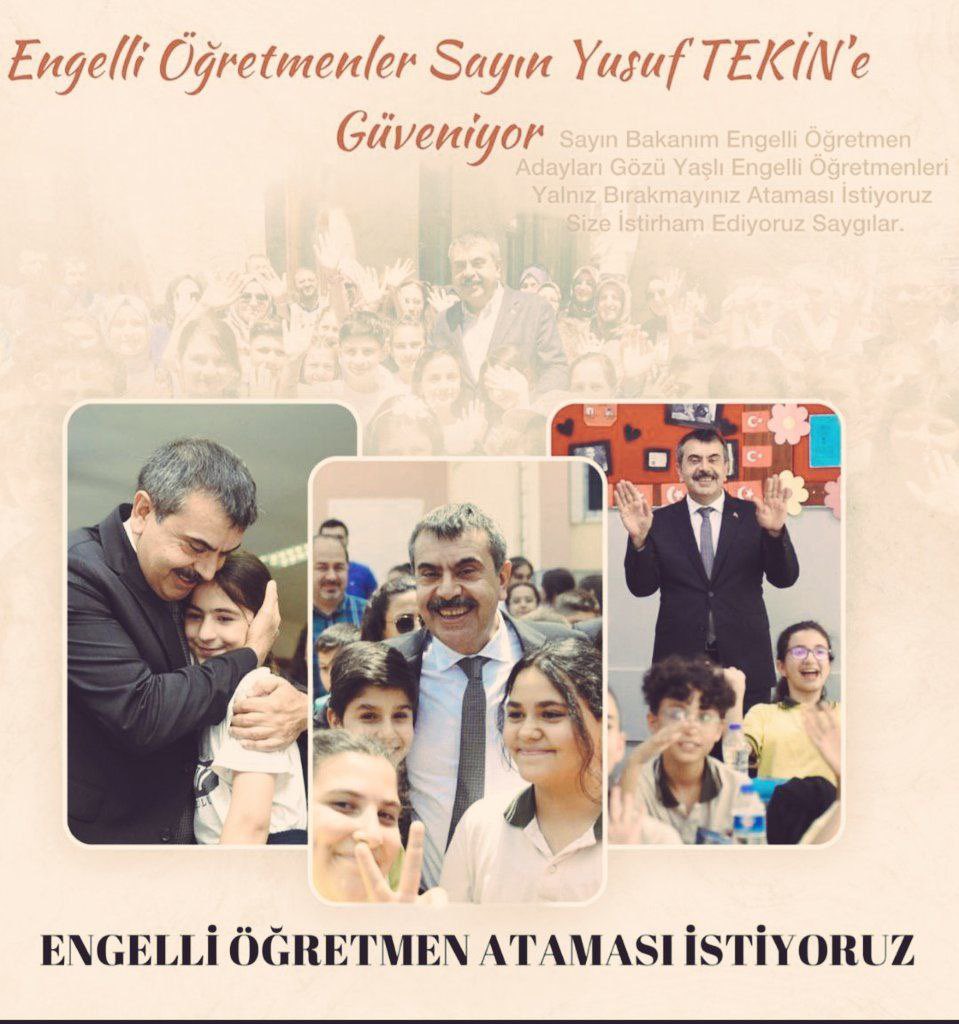 Engelli Öğretmenler Sayın Yusuf TEKİN'e Güveniyor

Sayın Bakanım Engelli Öğretmen Adayları Gözü Yaşlı Engelli Öğretmenleri Yalnız Bırakmayınız Ataması İstiyoruz Size İstirham Ediyoruz Saygılar.

ENGELLİ ÖĞRETMEN ATAMASI İSTİYORUZ